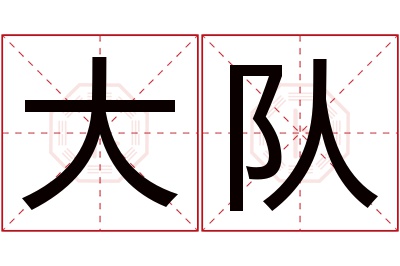 大队